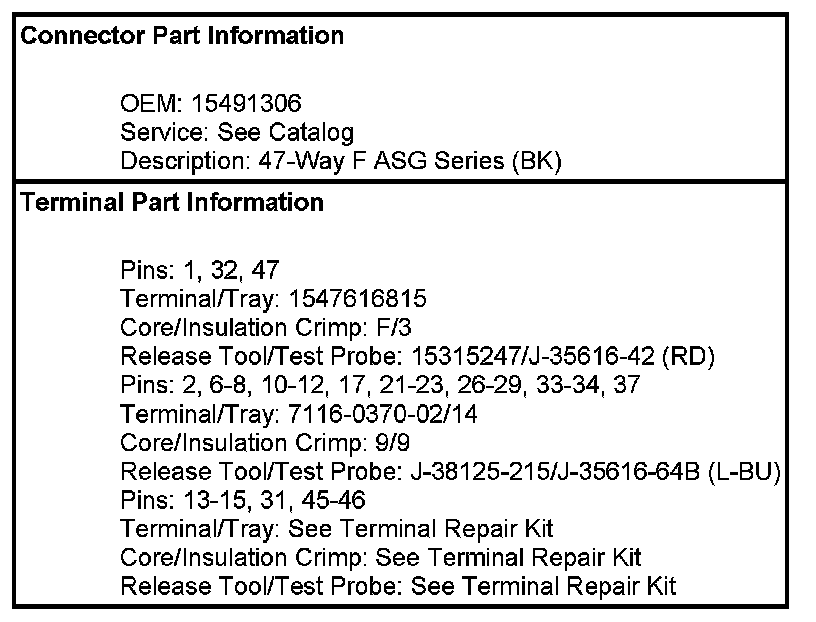 Connector Part Information

OEM: 15491306
Service: See Catalog
Description: 47-Way F ASG Series (BK)

Terminal Part Information

Pins: 1, 32, 47
Terminal/Tray: 1547616815
Core/Insulation Crimp: F/3
Release Tool/Test Probe: 15315247/J-35616-42 (RD)
Pins: 2, 6-8, 10-12, 17, 21-23, 26-29, 33-34, 37
Terminal/Tray: 7116-0370-02/14
Core/Insulation Crimp: 9/9
Release Tool/Test Probe: J-38125-215/J-35616-64B (L-BU)
Pins: 13-15, 31, 45-46
Terminal/Tray: See Terminal Repair Kit
Core/Insulation Crimp: See Terminal Repair Kit
Release Tool/Test Probe: See Terminal Repair Kit